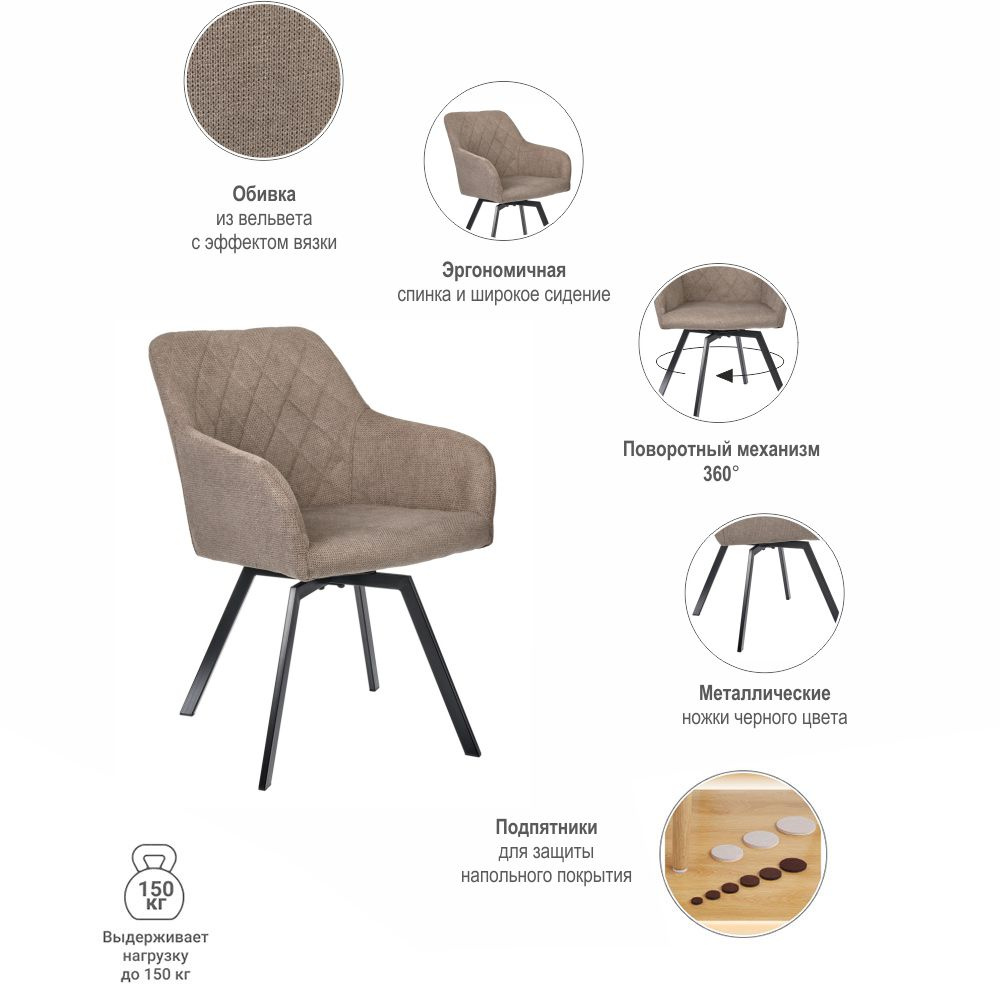 Обивка
из вельвета
с эффектом вязки

Эргономичная
спинка и широкое сидение

Поворотный механизм
360°

Металлические
ножки черного цвета

Подпятники
для защиты
напольного покрытия

150
кг

Выдерживает
нагрузку
до 150 кг